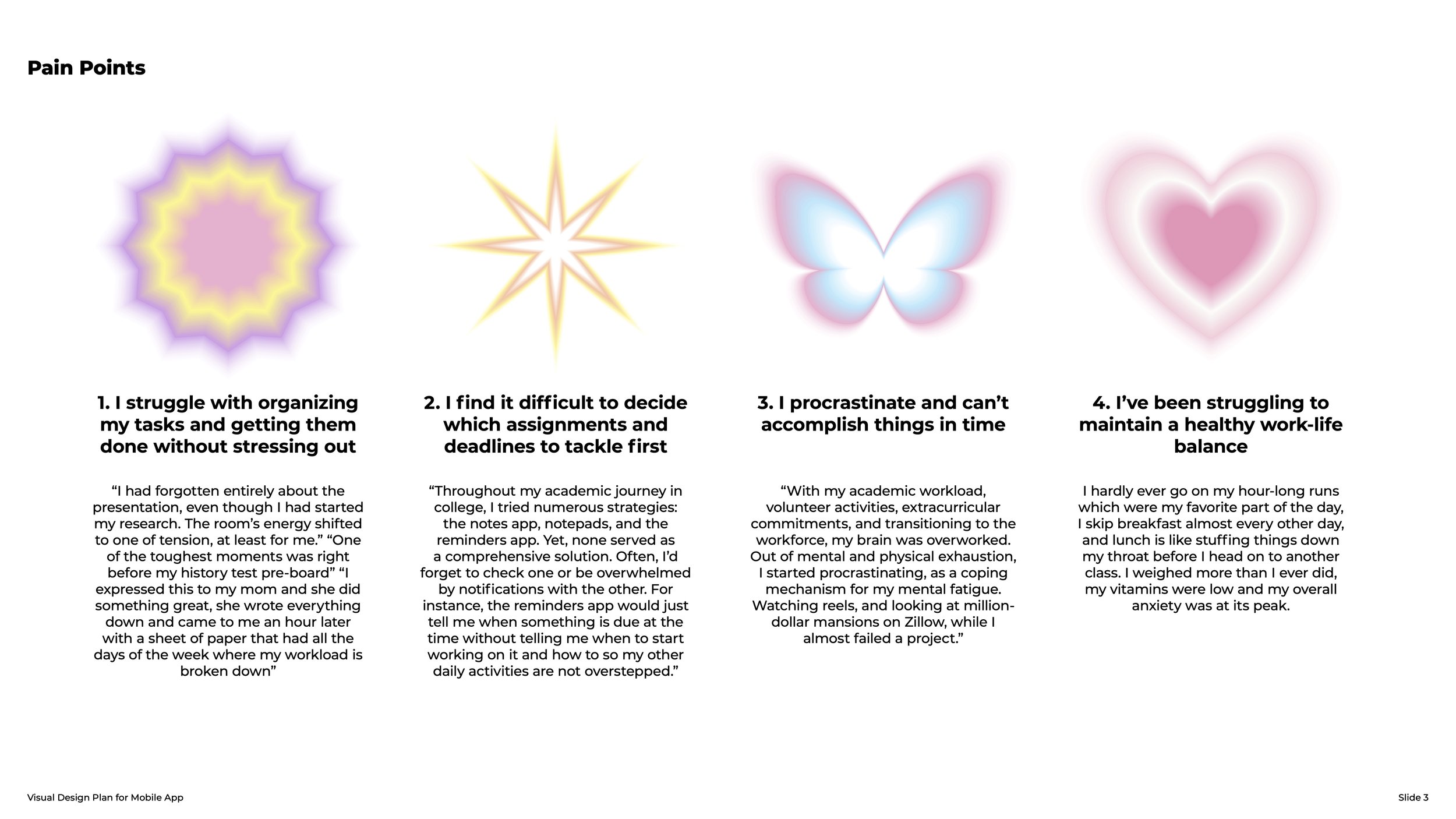 Pain Points

1. I struggle with organizing my tasks and getting them done without stressing out

“I had forgotten entirely about the presentation, even though I had started my research. The room’s energy shifted to one of tension, at least for me.” “One of the toughest moments was right before my history test pre-board” “I expressed this to my mom and she did something great, she wrote everything down and came to me an hour later with a sheet of paper that had all the days of the week where my workload is broken down”

2. I find it difficult to decide which assignments and deadlines to tackle first

“Throughout my academic journey in college, I tried numerous strategies: the notes app, notepads, and the reminders app. Yet, none served as a comprehensive solution. Often, I’d forget to check one or be overwhelmed by notifications with the other. For instance, the reminders app would just tell me when something is due at the time without telling me when to start working on it and how to so my other daily activities are not overstepped.”

3. I procrastinate and can’t accomplish things in time

“With my academic workload, volunteer activities, extracurricular commitments, and transitioning to the workforce, my brain was overworked. Out of mental and physical exhaustion, I started procrastinating, as a coping mechanism for my mental fatigue. Watching reels, and looking at million-dollar mansions on Zillow, while I almost failed a project.”

4. I’ve been struggling to maintain a healthy work-life balance

I hardly ever go on my hour-long runs which were my favorite part of the day, I skip breakfast almost every other day, and lunch is like stuffing things down my throat before I head on to another class. I weighed more than I ever did, my vitamins were low and my overall anxiety was at its peak.

Visual Design Plan for Mobile App

Slide 3